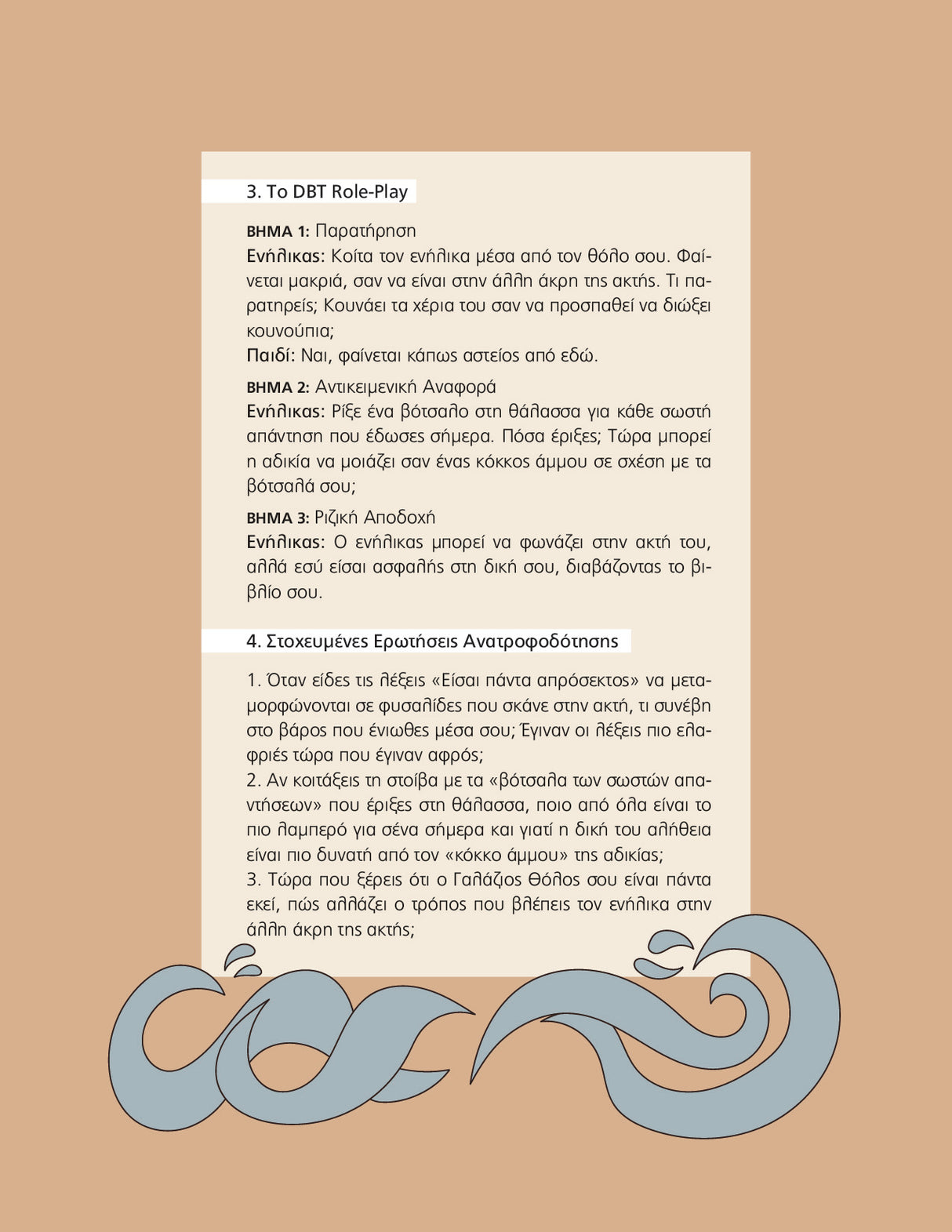 3. Το DBT Role-Play

ΒΗΜΑ 1: Παρατήρηση

Ενήλικας: Κοίτα τον ενήλικα μέσα από τον θόλο σου. Φαίνεται μακριά, σαν να είναι στην άλλη άκρη της ακτής. Τι παρατηρείς; Κουνάει τα χέρια του σαν να προσπαθεί να διώξει κουνούπια;

Παιδί: Ναι, φαίνεται κάπως αστείος από εδώ.

ΒΗΜΑ 2: Αντικειμενική Αναφορά

Ενήλικας: Ρίξε ένα βότσαλο στη θάλασσα για κάθε σωστή απάντηση που έδωσες σήμερα. Πόσα έριξες; Τώρα μπορεί η αδικία να μοιάζει σαν ένας κόκκος άμμου σε σχέση με τα βότσαλά σου;

ΒΗΜΑ 3: Ριζική Αποδοχή

Ενήλικας: Ο ενήλικας μπορεί να φωνάζει στην ακτή του, αλλά εσύ είσαι ασφαλής στη δική σου, διαβάζοντας το βιβλίο σου.

4. Στοχευμένες Ερωτήσεις Ανατροφοδότησης

1. Όταν είδες τις λέξεις «Είσαι πάντα απρόσεκτος» να μεταμορφώνονται σε φυσαλίδες που σκάνε στην ακτή, τι συνέβη στο βάρος που ένιωθες μέσα σου; Έγιναν οι λέξεις πιο ελαφριές τώρα που έγιναν αφρός;

2. Αν κοιτάξεις τη στοίβα με τα «βότσαλα των σωστών απαντήσεων» που έριξες στη θάλασσα, ποιο από όλα είναι το πιο λαμπερό για σένα σήμερα και γιατί η δική του αλήθεια είναι πιο δυνατή από τον «κόκκο άμμου» της αδικίας;

3. Τώρα που ξέρεις ότι ο Γαλάζιος Θόλος σου είναι πάντα εκεί, πώς αλλάζει ο τρόπος που βλέπεις τον ενήλικα στην άλλη άκρη της ακτής;